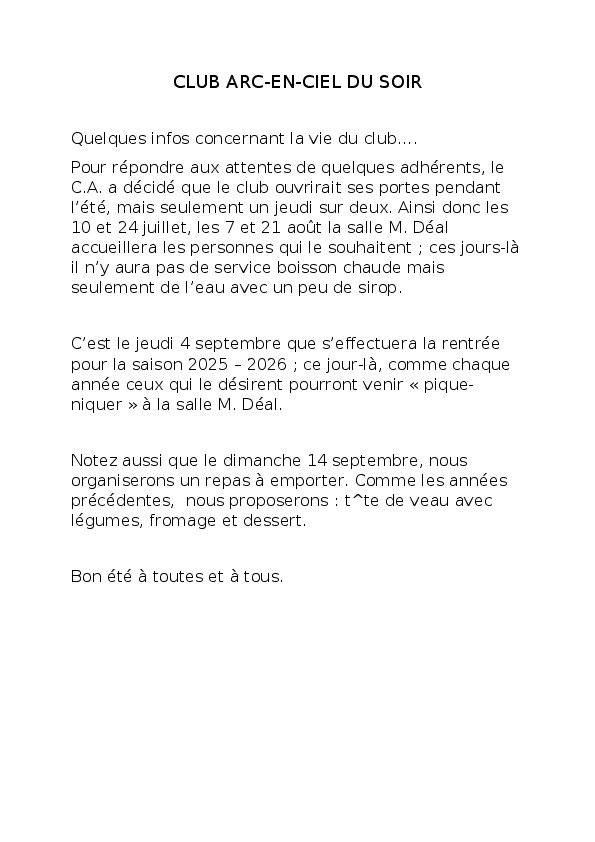 CLUB ARC-EN-CIEL DU SOIR

Quelques infos concernant la vie du club….

Pour répondre aux attentes de quelques adhérents, le C.A. a décidé que le club ouvrirait ses portes pendant l'été, mais seulement un jeudi sur deux. Ainsi donc les 10 et 24 juillet, les 7 et 21 août la salle M. Déal accueillera les personnes qui le souhaitent ; ces jours-là il n'y aura pas de service boisson chaude mais seulement de l'eau avec un peu de sirop.

C'est le jeudi 4 septembre que s'effectuera la rentrée pour la saison 2025 – 2026 ; ce jour-là, comme chaque année ceux qui le désirent pourront venir « pique-niquer » à la salle M. Déal.

Notez aussi que le dimanche 14 septembre, nous organiserons un repas à emporter. Comme les années précédentes, nous proposerons : t^te de veau avec légumes, fromage et dessert.

Bon été à toutes et à tous.